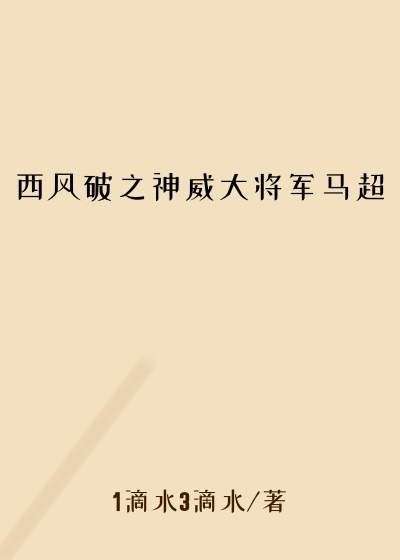 西风破之神威大将军马超

1滴水3滴水/著